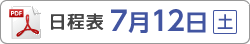 PDF 日程表 7月12日 土